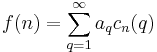 $f(n) = \sum_{q=1}^{\infty} a_q c_n(q)$